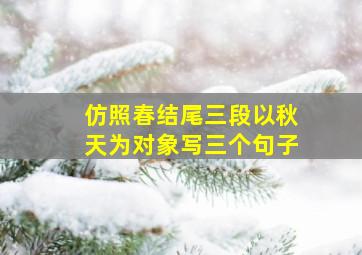 仿照春结尾三段以秋天为对象写三个句子